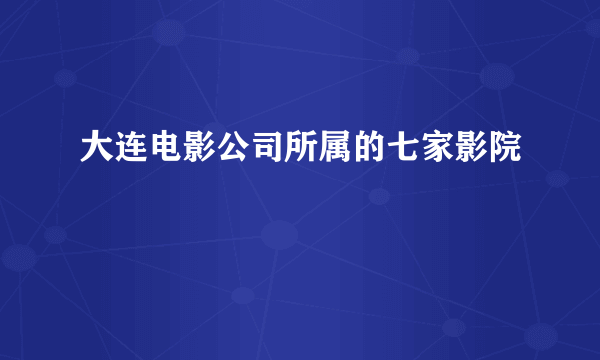 大连电影公司所属的七家影院